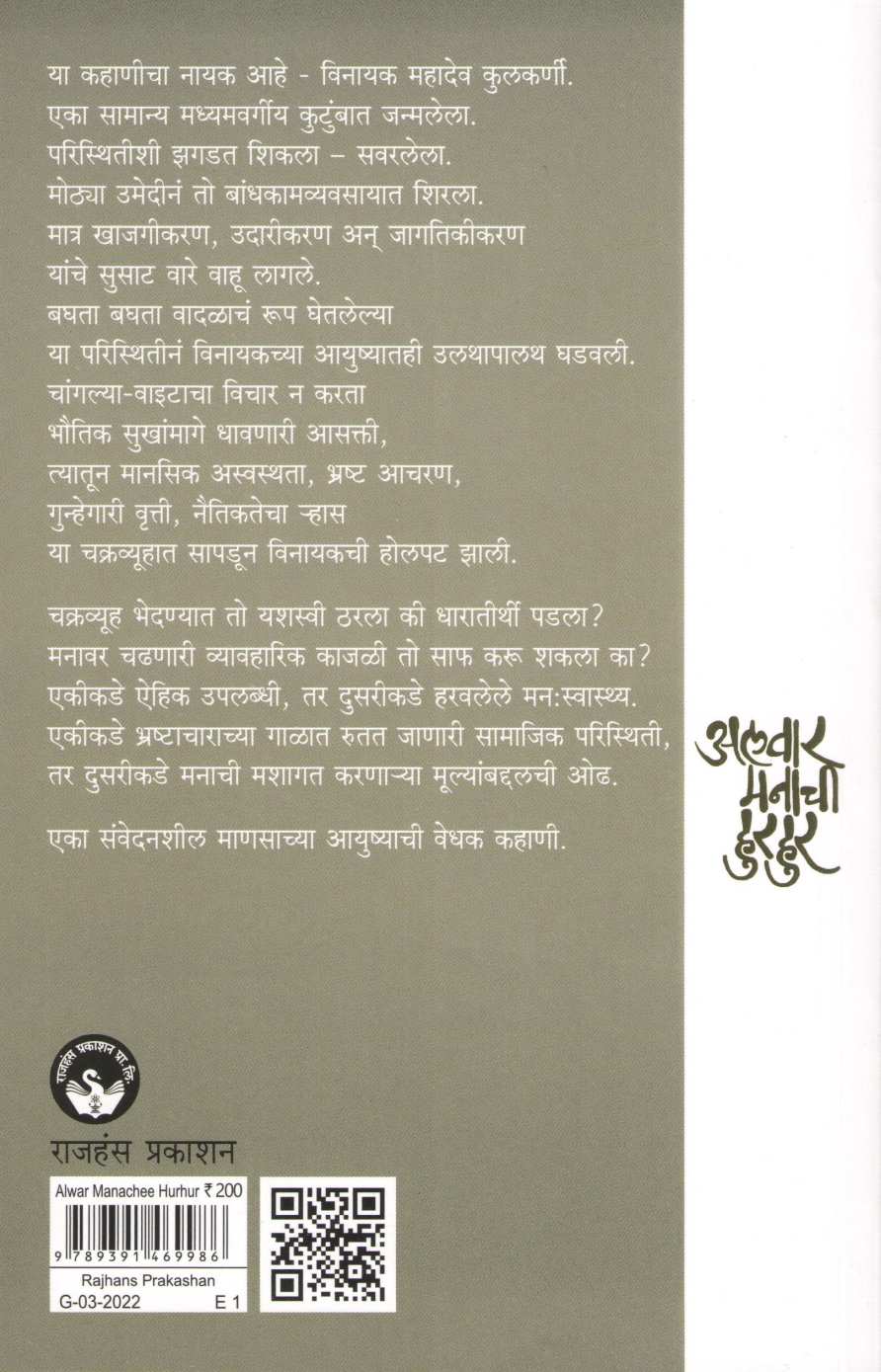 या कहाणीचा नायक आहे - विनायक महादेव कुलकर्णी.
एका सामान्य मध्यमवर्गीय कुटुंबात जन्मलेला.
परिस्थितीशी झगडत शिकला – सवरलेला.
मोठ्या उमेदीनं तो बांधकामव्यवसायात शिरला.
मात्र खाजगीकरण, उदारीकरण अन् जागतिकीकरण
यांचे सुसाट वारे वाहू लागले.
बघता बघता वादळाचं रूप घेतलेल्या
या परिस्थितीनं विनायकच्या आयुष्यातही उलथापालथ घडवली.
चांगल्या-वाइटाचा विचार न करता
भौतिक सुखांमागे धावणारी आसक्ती,
त्यातून मानसिक अस्वस्थता, भ्रष्ट आचरण,
गुन्हेगारी वृत्ती, नैतिकतेचा ऱ्हास
या चक्रव्यूहात सापडून विनायकची होलपट झाली.

चक्रव्यूह भेदण्यात तो यशस्वी ठरला की धारातीर्थी पडला?
मनावर चढणारी व्यावहारिक काजळी तो साफ करू शकला का?
एकीकडे ऐहिक उपलब्धी, तर दुसरीकडे हरवलेले मन:स्वास्थ्य.
एकीकडे भ्रष्टाचाराच्या गाळात रुतत जाणारी सामाजिक परिस्थिती,
तर दुसरीकडे मनाची मशागत करणाऱ्या मूल्यांबद्दलची ओढ.

एका संवेदनशील माणसाच्या आयुष्याची वेधक कहाणी.

अलवार मनाची हुरहुर

राजहंस प्रकाशन प्रा. लि.

राजहंस प्रकाशन

Alwar Manachee Hurhur ₹ 200

9 789391 469986

Rajhans Prakashan
G-03-2022 E 1